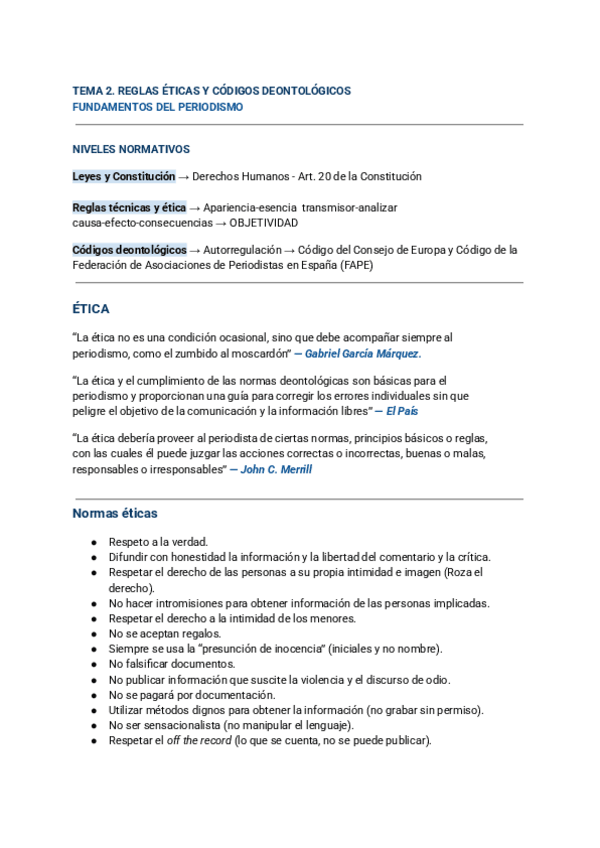 TEMA 2. REGLAS ÉTICAS Y CÓDIGOS DEONTOLÓGICOS
FUNDAMENTOS DEL PERIODISMO

NIVELES NORMATIVOS

Leyes y Constitución → Derechos Humanos - Art. 20 de la Constitución

Reglas técnicas y ética → Apariencia-esencia transmisor-analizar causa-efecto-consecuencias → OBJETIVIDAD

Códigos deontológicos → Autorregulación → Código del Consejo de Europa y Código de la Federación de Asociaciones de Periodistas en España (FAPE)

ÉTICA

"La ética no es una condición ocasional, sino que debe acompañar siempre al periodismo, como el zumbido al moscardón" — Gabriel García Márquez.

"La ética y el cumplimiento de las normas deontológicas son básicas para el periodismo y proporcionan una guía para corregir los errores individuales sin que peligre el objetivo de la comunicación y la información libres" — El País

"La ética debería proveer al periodista de ciertas normas, principios básicos o reglas, con las cuales él puede juzgar las acciones correctas o incorrectas, buenas o malas, responsables o irresponsables" — John C. Merrill

Normas éticas

● Respeto a la verdad.
● Difundir con honestidad la información y la libertad del comentario y la crítica.
● Respetar el derecho de las personas a su propia intimidad e imagen (Roza el derecho).
● No hacer intromisiones para obtener información de las personas implicadas.
● Respetar el derecho a la intimidad de los menores.
● No se aceptan regalos.
● Siempre se usa la "presunción de inocencia" (iniciales y no nombre).
● No falsificar documentos.
● No publicar información que suscite la violencia y el discurso de odio.
● No se pagará por documentación.
● Utilizar métodos dignos para obtener la información (no grabar sin permiso).
● No ser sensacionalista (no manipular el lenguaje).
● Respetar el off the record (lo que se cuenta, no se puede publicar).